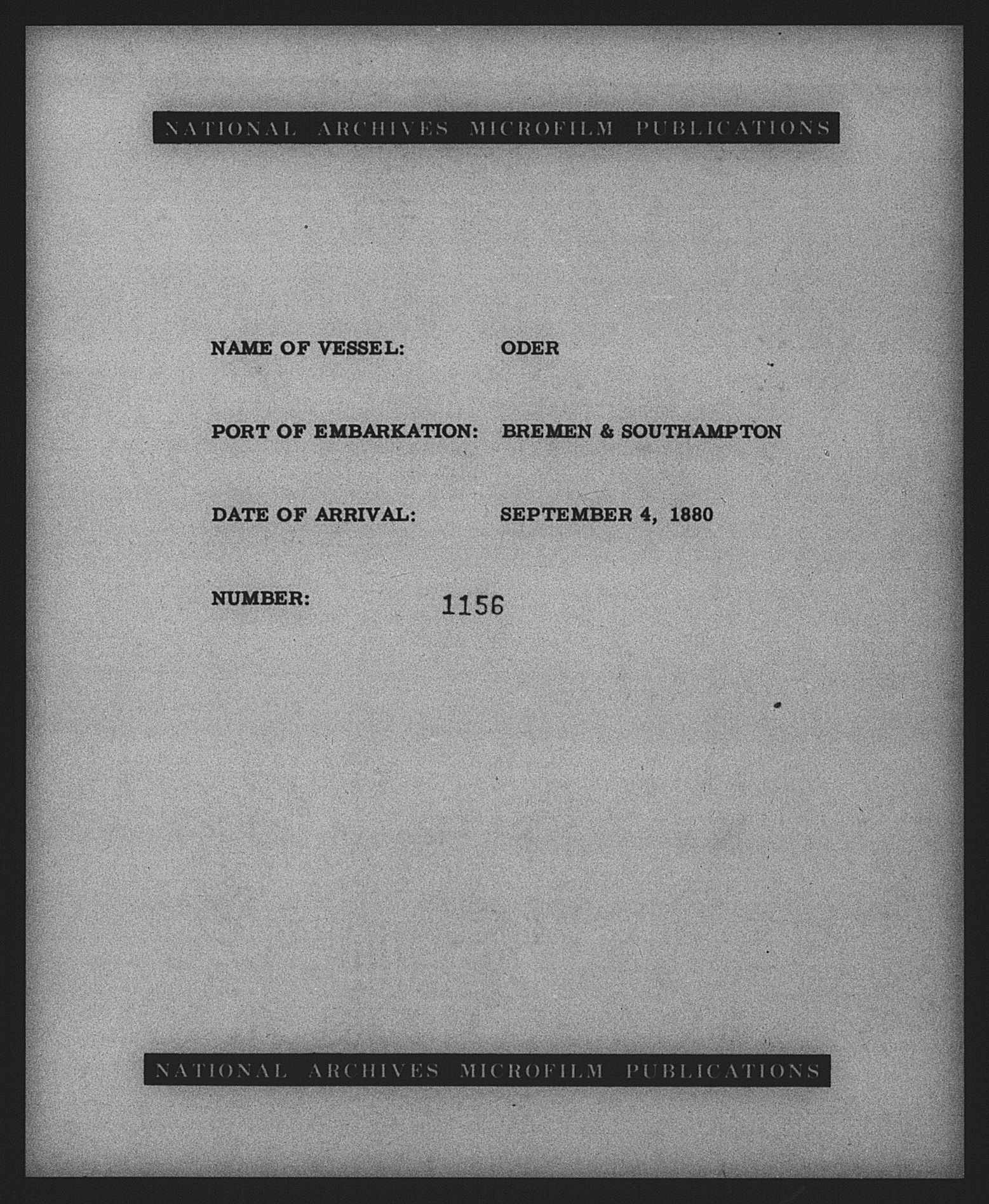 NATIONAL ARCHIVES MICROFILM PUBLICATIONS

NAME OF VESSEL: ODER

PORT OF EMBARKATION: BREMEN & SOUTHAMPTON

DATE OF ARRIVAL: SEPTEMBER 4, 1880

NUMBER: 1156

NATIONAL ARCHIVES MICROFILM PUBLICATIONS